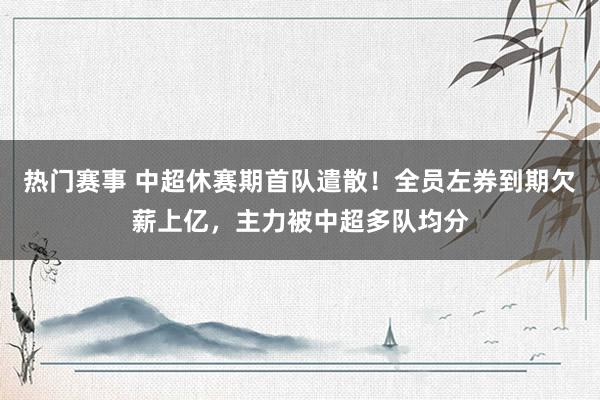 热门赛事 中超休赛期首队遣散！全员左券到期欠薪上亿，主力被中超多队均分